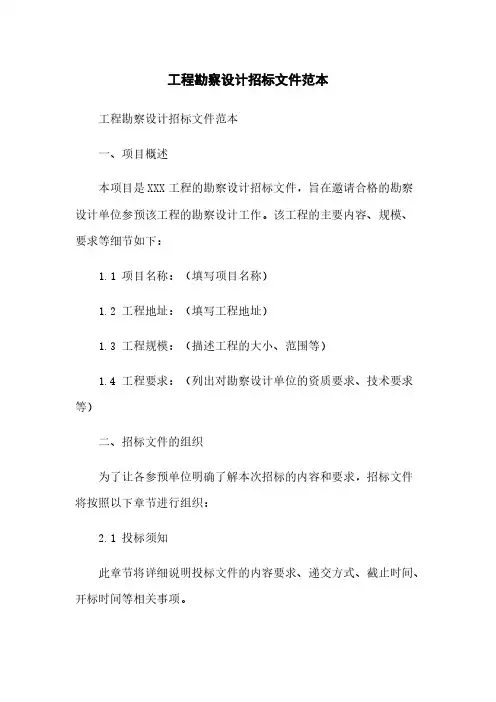 工程勘察设计招标文件范本

工程勘察设计招标文件范本

一、项目概述

本项目是XXX工程的勘察设计招标文件，旨在邀请合格的勘察设计单位参预该工程的勘察设计工作。该工程的主要内容、规模、要求等细节如下：

1.1 项目名称：（填写项目名称）

1.2 工程地址：（填写工程地址）

1.3 工程规模：（描述工程的大小、范围等）

1.4 工程要求：（列出对勘察设计单位的资质要求、技术要求等）

二、招标文件的组织

为了让各参预单位明确了解本次招标的内容和要求，招标文件将按照以下章节进行组织：

2.1 投标须知

此章节将详细说明投标文件的内容要求、递交方式、截止时间、开标时间等相关事项。